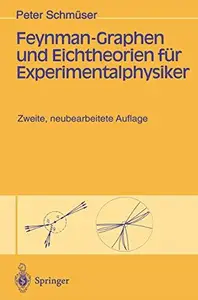 Peter Schmüser

Feynman-Graphen und Eichtheorien für Experimentalphysiker

Zweite, neubearbeitete Auflage

Springer